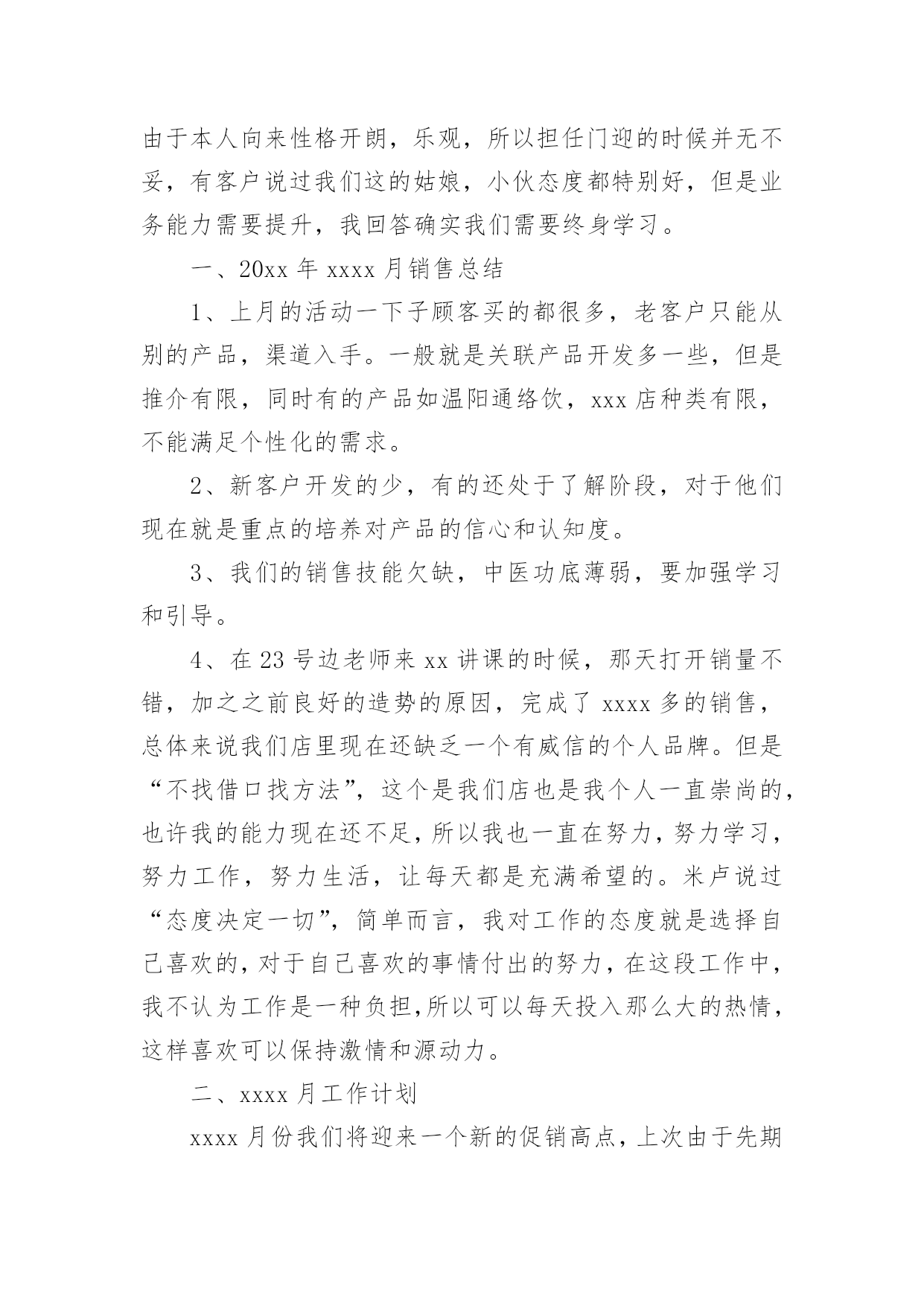 由于本人向来性格开朗，乐观，所以担任门迎的时候并无不妥，有客户说过我们这的姑娘，小伙态度都特别好，但是业务能力需要提升，我回答确实我们需要终身学习。

一、20xx 年 xxxx 月销售总结

1、上月的活动一下子顾客买的都很多，老客户只能从别的产品，渠道入手。一般就是关联产品开发多一些，但是推介有限，同时有的产品如温阳通络饮，xxx 店种类有限，不能满足个性化的需求。

2、新客户开发的少，有的还处于了解阶段，对于他们现在就是重点的培养对产品的信心和认知度。

3、我们的销售技能欠缺，中医功底薄弱，要加强学习和引导。

4、在 23 号边老师来 xx 讲课的时候，那天打开销量不错，加之之前良好的造势的原因，完成了 xxxx 多的销售，总体来说我们店里现在还缺乏一个有威信的个人品牌。但是“不找借口找方法”，这个是我们店也是我个人一直崇尚的，也许我的能力现在还不足，所以我也一直在努力，努力学习，努力工作，努力生活，让每天都是充满希望的。米卢说过“态度决定一切”，简单而言，我对工作的态度就是选择自己喜欢的，对于自己喜欢的事情付出的努力，在这段工作中，我不认为工作是一种负担,所以可以每天投入那么大的热情，这样喜欢可以保持激情和源动力。

二、xxxx 月工作计划

xxxx 月份我们将迎来一个新的促销高点，上次由于先期